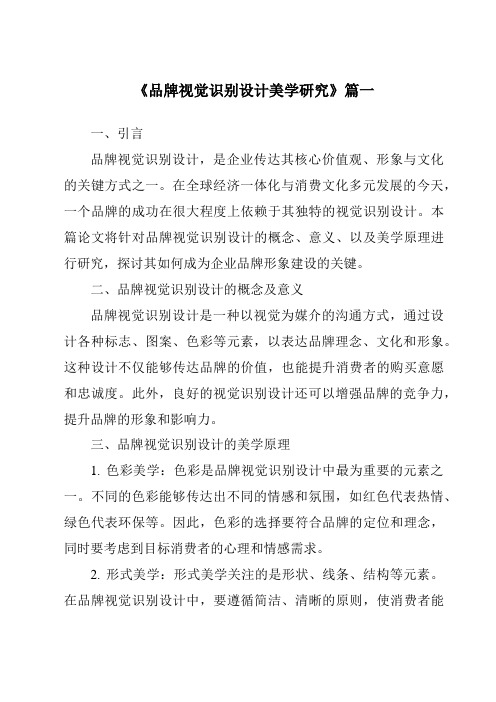 《品牌视觉识别设计美学研究》篇一

一、引言

品牌视觉识别设计，是企业传达其核心价值观、形象与文化的关键方式之一。在全球经济一体化与消费文化多元发展的今天，一个品牌的成功在很大程度上依赖于其独特的视觉识别设计。本篇论文将针对品牌视觉识别设计的概念、意义、以及美学原理进行研究，探讨其如何成为企业品牌形象建设的关键。

二、品牌视觉识别设计的概念及意义

品牌视觉识别设计是一种以视觉为媒介的沟通方式，通过设计各种标志、图案、色彩等元素，以表达品牌理念、文化和形象。这种设计不仅能够传达品牌的价值，也能提升消费者的购买意愿和忠诚度。此外，良好的视觉识别设计还可以增强品牌的竞争力，提升品牌的形象和影响力。

三、品牌视觉识别设计的美学原理

1. 色彩美学：色彩是品牌视觉识别设计中最为重要的元素之一。不同的色彩能够传达出不同的情感和氛围，如红色代表热情、绿色代表环保等。因此，色彩的选择要符合品牌的定位和理念，同时要考虑到目标消费者的心理和情感需求。

2. 形式美学：形式美学关注的是形状、线条、结构等元素。在品牌视觉识别设计中，要遵循简洁、清晰的原则，使消费者能